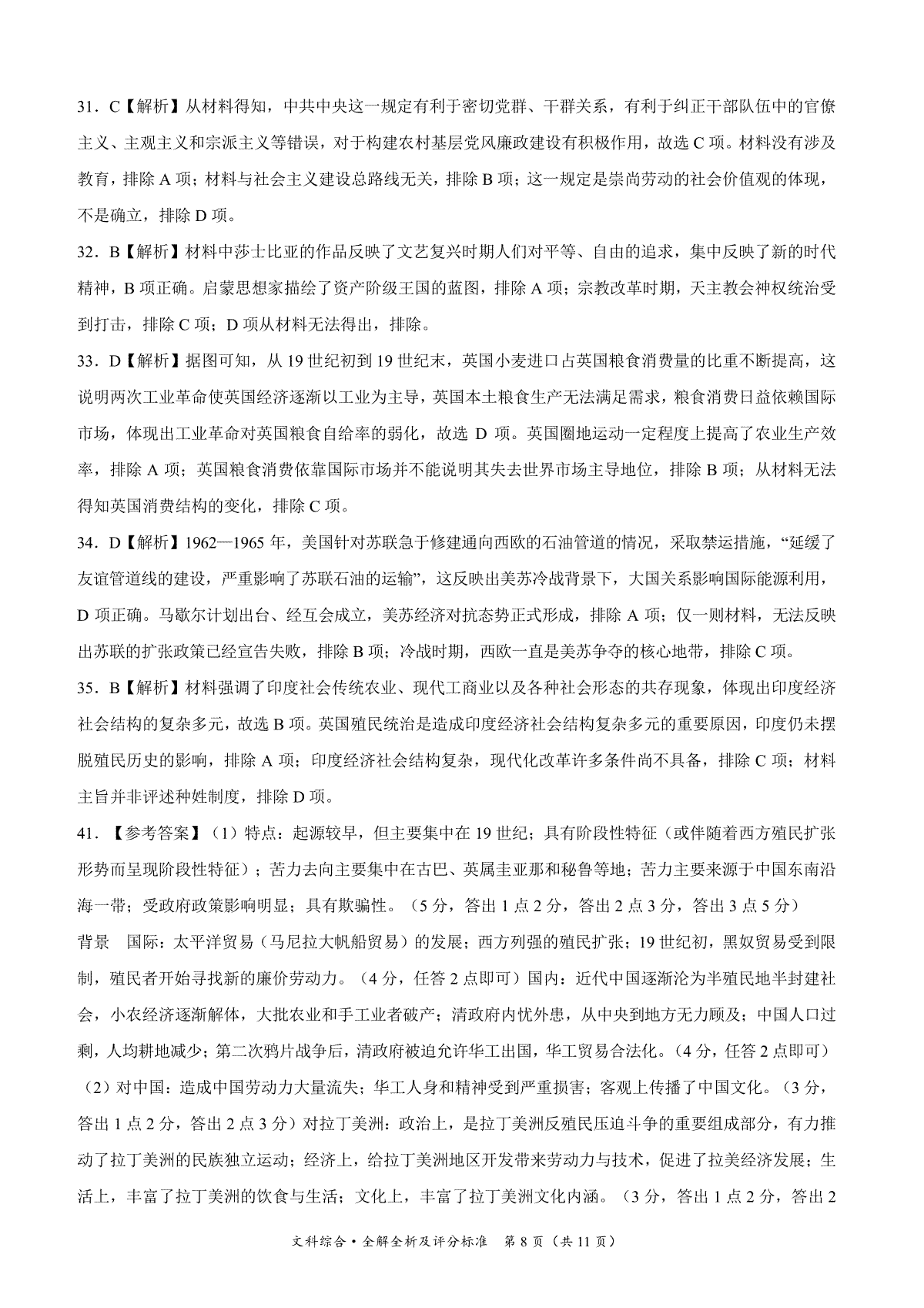 31．C【解析】从材料得知，中共中央这一规定有利于密切党群、干群关系，有利于纠正干部队伍中的官僚主义、主观主义和宗派主义等错误，对于构建农村基层党风廉政建设有积极作用，故选 C 项。材料没有涉及教育，排除 A 项；材料与社会主义建设总路线无关，排除 B 项；这一规定是崇尚劳动的社会价值观的体现，不是确立，排除 D 项。

32．B【解析】材料中莎士比亚的作品反映了文艺复兴时期人们对平等、自由的追求，集中反映了新的时代精神，B 项正确。启蒙思想家描绘了资产阶级王国的蓝图，排除 A 项；宗教改革时期，天主教会神权统治受到打击，排除 C 项；D 项从材料无法得出，排除。

33．D【解析】据图可知，从 19 世纪初到 19 世纪末，英国小麦进口占英国粮食消费量的比重不断提高，这说明两次工业革命使英国经济逐渐以工业为主导，英国本土粮食生产无法满足需求，粮食消费日益依赖国际市场，体现出工业革命对英国粮食自给率的弱化，故选 D 项。英国圈地运动一定程度上提高了农业生产效率，排除 A 项；英国粮食消费依靠国际市场并不能说明其失去世界市场主导地位，排除 B 项；从材料无法得知英国消费结构的变化，排除 C 项。

34．D【解析】1962—1965 年，美国针对苏联急于修建通向西欧的石油管道的情况，采取禁运措施，“延缓了友谊管道线的建设，严重影响了苏联石油的运输”，这反映出美苏冷战背景下，大国关系影响国际能源利用，D 项正确。马歇尔计划出台、经互会成立，美苏经济对抗态势正式形成，排除 A 项；仅一则材料，无法反映出苏联的扩张政策已经宣告失败，排除 B 项；冷战时期，西欧一直是美苏争夺的核心地带，排除 C 项。

35．B【解析】材料强调了印度社会传统农业、现代工商业以及各种社会形态的共存现象，体现出印度经济社会结构的复杂多元，故选 B 项。英国殖民统治是造成印度经济社会结构复杂多元的重要原因，印度仍未摆脱殖民历史的影响，排除 A 项；印度经济社会结构复杂，现代化改革许多条件尚不具备，排除 C 项；材料主旨并非评述种姓制度，排除 D 项。

41．【参考答案】（1）特点：起源较早，但主要集中在 19 世纪；具有阶段性特征（或伴随着西方殖民扩张形势而呈现阶段性特征）；苦力去向主要集中在古巴、英属圭亚那和秘鲁等地；苦力主要来源于中国东南沿海一带；受政府政策影响明显；具有欺骗性。（5 分，答出 1 点 2 分，答出 2 点 3 分，答出 3 点 5 分）

背景 国际：太平洋贸易（马尼拉大帆船贸易）的发展；西方列强的殖民扩张；19 世纪初，黑奴贸易受到限制，殖民者开始寻找新的廉价劳动力。（4 分，任答 2 点即可）国内：近代中国逐渐沦为半殖民地半封建社会，小农经济逐渐解体，大批农业和手工业者破产；清政府内忧外患，从中央到地方无力顾及；中国人口过剩，人均耕地减少；第二次鸦片战争后，清政府被迫允许华工出国，华工贸易合法化。（4 分，任答 2 点即可）

（2）对中国：造成中国劳动力大量流失；华工人身和精神受到严重损害；客观上传播了中国文化。（3 分，答出 1 点 2 分，答出 2 点 3 分）对拉丁美洲：政治上，是拉丁美洲反殖民压迫斗争的重要组成部分，有力推动了拉丁美洲的民族独立运动；经济上，给拉丁美洲地区开发带来劳动力与技术，促进了拉美经济发展；生活上，丰富了拉丁美洲的饮食与生活；文化上，丰富了拉丁美洲文化内涵。（3 分，答出 1 点 2 分，答出 2

文科综合·全解全析及评分标准 第 8 页（共 11 页）